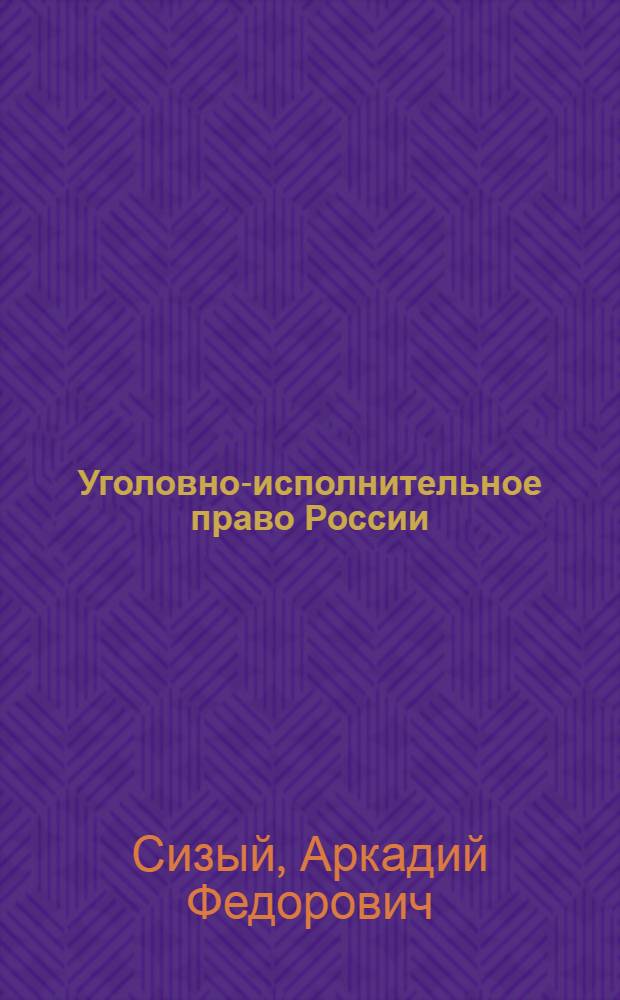 Уголовно-исполнительное право России

Сизый, Аркадий Федорович